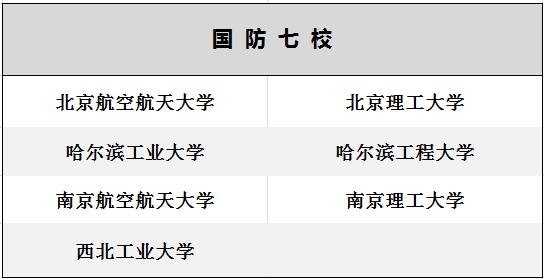 | 国 防 七 校 | |
|---|---|
| 北京航空航天大学 | 北京理工大学 |
| 哈尔滨工业大学 | 哈尔滨工程大学 |
| 南京航空航天大学 | 南京理工大学 |
| 西北工业大学 | |